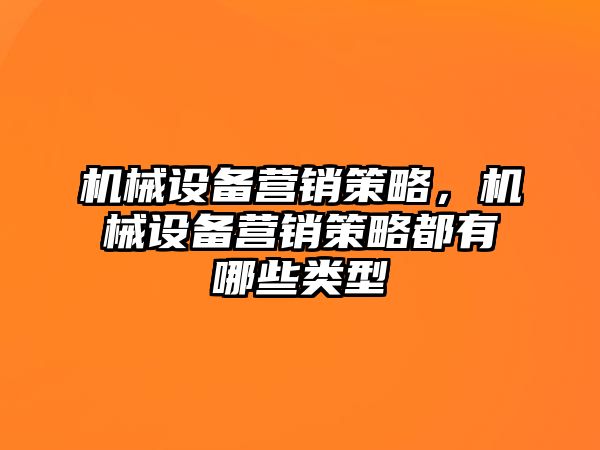 机械设备营销策略，机械设备营销策略都有哪些类型